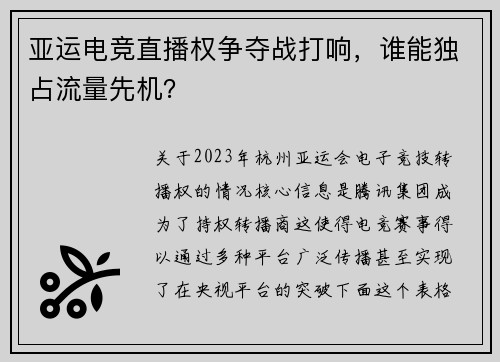 亚运电竞直播权争夺战打响，谁能独占流量先机？

关于2023年杭州亚运会电子竞技转播权的情况核心信息是腾讯集团成为了持权转播商这使得电竞赛事得以通过多种平台广泛传播甚至实现了在央视平台的突破下面这个表格